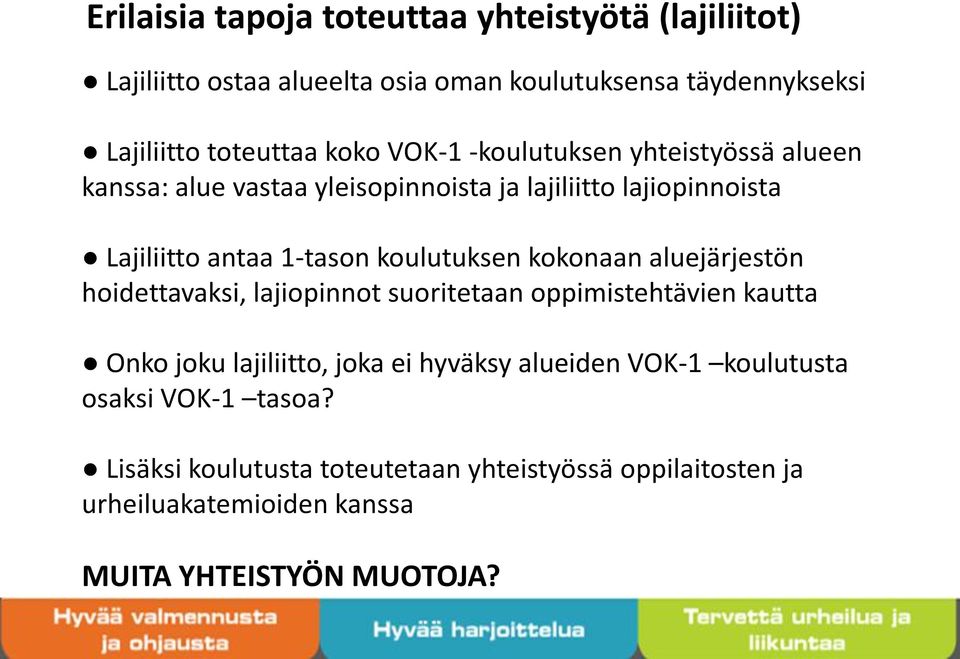 Erilaisia tapoja toteuttaa yhteistyötä (lajiliitot)

● Lajiliitto ostaa alueelta osia oman koulutuksensa täydennykseksi

● Lajiliitto toteuttaa koko VOK-1 -koulutuksen yhteistyössä alueen kanssa: alue vastaa yleisopinnoista ja lajiliitto lajiopinnoista

● Lajiliitto antaa 1-tason koulutuksen kokonaan aluejärjestön hoidettavaksi, lajiopinnot suoritetaan oppimistehtävien kautta

● Onko joku lajiliitto, joka ei hyväksy alueiden VOK-1 –koulutusta osaksi VOK-1 –tasoa?

● Lisäksi koulutusta toteutetaan yhteistyössä oppilaitosten ja urheiluakatemioiden kanssa

MUITA YHTEISTYÖN MUOTOJA?

Hyvää valmennusta ja ohjausta

Hyvää harjoittelua

Tervettä urheilua ja liikuntaa